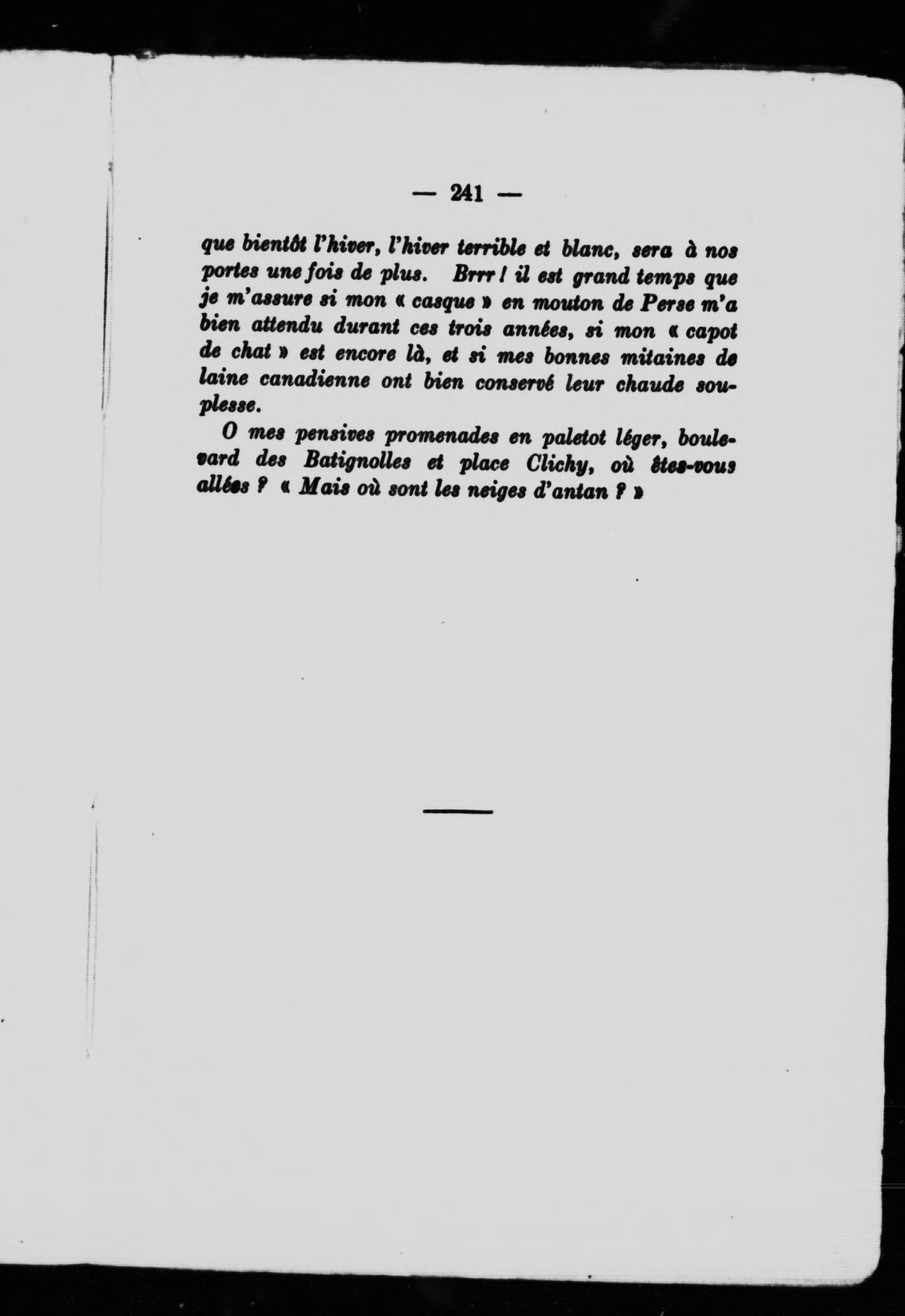 — 241 —

que bientôt l'hiver, l'hiver terrible et blanc, sera à nos portes une fois de plus. Brrr ! il est grand temps que je m'assure si mon « casque » en mouton de Perse m'a bien attendu durant ces trois années, si mon « capot de chat » est encore là, et si mes bonnes mitaines de laine canadienne ont bien conservé leur chaude souplesse.

O mes pensives promenades en paletot léger, boulevard des Batignolles et place Clichy, où êtes-vous allées ? « Mais où sont les neiges d'antan ? »